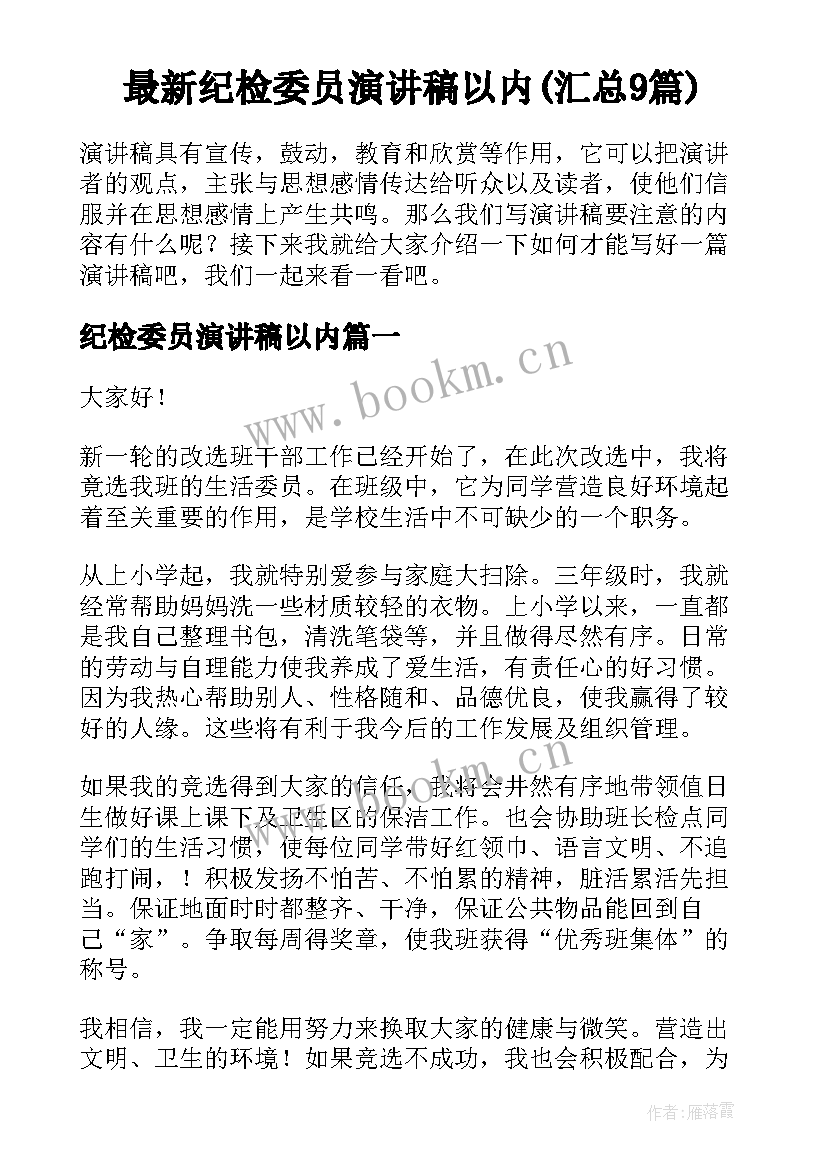 最新纪检委员演讲稿以内(汇总9篇)

演讲稿具有宣传，鼓动，教育和欣赏等作用，它可以把演讲者的观点，主张与思想感情传达给听众以及读者，使他们信服并在思想感情上产生共鸣。那么我们写演讲稿要注意的内容有什么呢？接下来我就给大家介绍一下如何才能写好一篇演讲稿吧，我们一起来看一看吧。

纪检委员演讲稿以内篇一

www.bookm.cn

大家好！

新一轮的改选班干部工作已经开始了，在此次改选中，我将竞选我班的生活委员。在班级中，它为同学营造良好环境起着至关重要的作用，是学校生活中不可缺少的一个职务。

从上小学起，我就特别爱参与家庭大扫除。三年级时，我就经常帮助妈妈洗一些材质较轻的衣物。上小学以来，一直都是我自己整理书包，清洗笔袋等，并且做得尽然有序。日常的劳动与自理能力使我养成了爱生活，有责任心的好习惯。因为我热心帮助别人、性格随和、品德优良，使我赢得了较好的人缘。这些将有利于我今后的工作发展及组织管理。

www.bookm.cn

如果我的竞选得到大家的信任，我将会井然有序地带领值日生做好课上课下及卫生区的保洁工作。也会协助班长检点同学们的生活习惯，使每位同学带好红领巾、语言文明、不追跑打闹，！积极发扬不怕苦、不怕累的精神，脏活累活先担当。保证地面时时都整齐、干净，保证公共物品能回到自己“家”。争取每周得奖章，使我班获得“优秀班集体”的称号。

我相信，我一定能用努力来换取大家的健康与微笑。营造出文明、卫生的环境！如果竞选不成功，我也会积极配合，为

作者：雁落霞